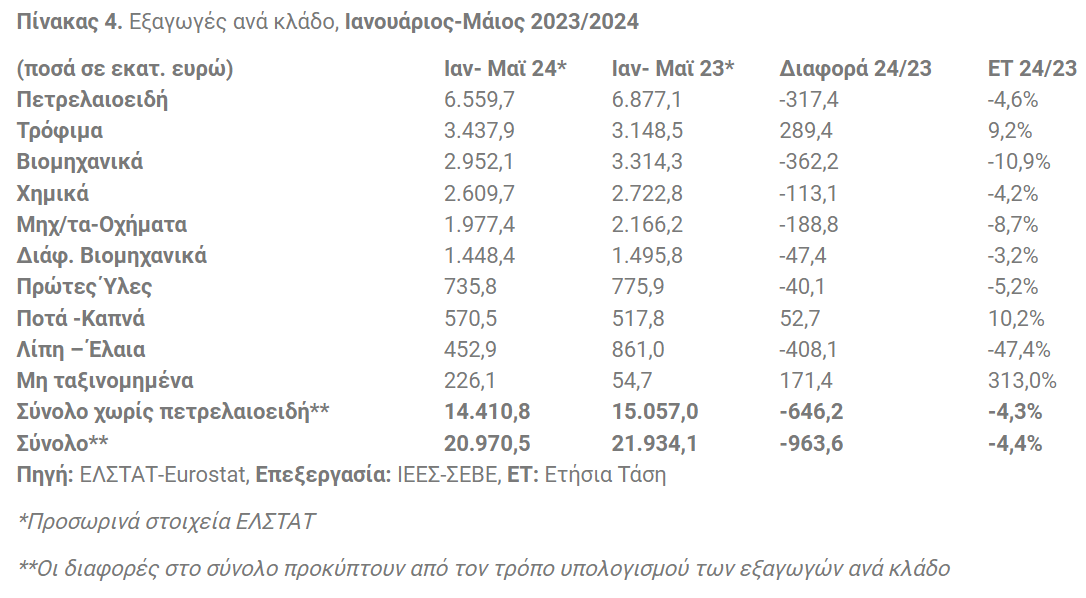 Πίνακας 4. Εξαγωγές ανά κλάδο, Ιανουάριος-Μάιος 2023/2024

| (ποσά σε εκατ. ευρώ) | Ιαν- Μαϊ 24* | Ιαν- Μαϊ 23* | Διαφορά 24/23 | ΕΤ 24/23 |
|---|---|---|---|---|
| Πετρελαιοειδή | 6.559,7 | 6.877,1 | -317,4 | -4,6% |
| Τρόφιμα | 3.437,9 | 3.148,5 | 289,4 | 9,2% |
| Βιομηχανικά | 2.952,1 | 3.314,3 | -362,2 | -10,9% |
| Χημικά | 2.609,7 | 2.722,8 | -113,1 | -4,2% |
| Μηχ/τα-Οχήματα | 1.977,4 | 2.166,2 | -188,8 | -8,7% |
| Διάφ. Βιομηχανικά | 1.448,4 | 1.495,8 | -47,4 | -3,2% |
| Πρώτες Ύλες | 735,8 | 775,9 | -40,1 | -5,2% |
| Ποτά -Καπνά | 570,5 | 517,8 | 52,7 | 10,2% |
| Λίπη – Έλαια | 452,9 | 861,0 | -408,1 | -47,4% |
| Μη ταξινομημένα | 226,1 | 54,7 | 171,4 | 313,0% |
| Σύνολο χωρίς πετρελαιοειδή** | 14.410,8 | 15.057,0 | -646,2 | -4,3% |
| Σύνολο** | 20.970,5 | 21.934,1 | -963,6 | -4,4% |

Πηγή: ΕΛΣΤΑΤ-Eurostat, Επεξεργασία: ΙΕΕΣ-ΣΕΒΕ, ΕΤ: Ετήσια Τάση

*Προσωρινά στοιχεία ΕΛΣΤΑΤ

**Οι διαφορές στο σύνολο προκύπτουν από τον τρόπο υπολογισμού των εξαγωγών ανά κλάδο